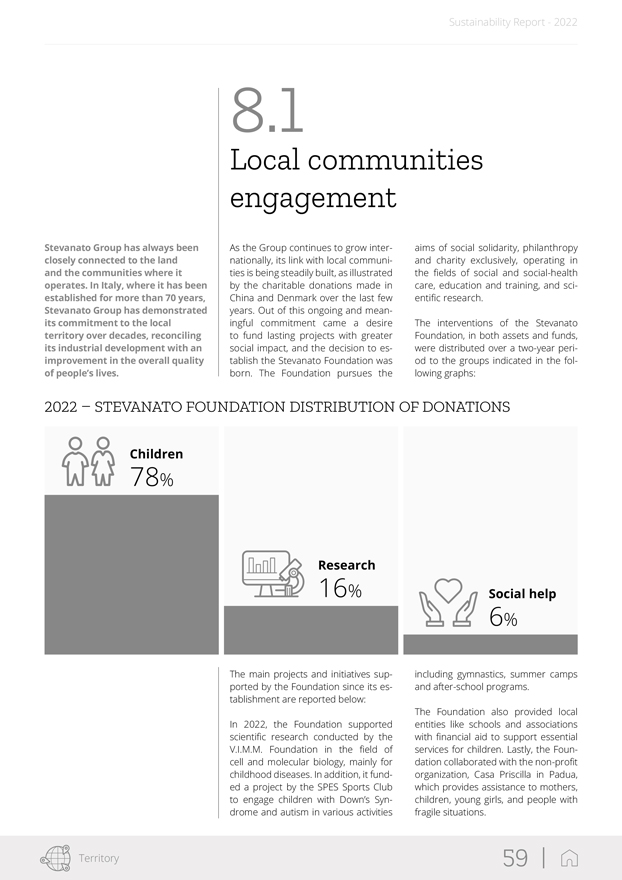 Sustainability Report - 2022

8.1

Local communities engagement

Stevanato Group has always been closely connected to the land and the communities where it operates. In Italy, where it has been established for more than 70 years, Stevanato Group has demonstrated its commitment to the local territory over decades, reconciling its industrial development with an improvement in the overall quality of people's lives.

As the Group continues to grow internationally, its link with local communities is being steadily built, as illustrated by the charitable donations made in China and Denmark over the last few years. Out of this ongoing and meaningful commitment came a desire to fund lasting projects with greater social impact, and the decision to establish the Stevanato Foundation was born. The Foundation pursues the aims of social solidarity, philanthropy and charity exclusively, operating in the fields of social and social-health care, education and training, and scientific research.

The interventions of the Stevanato Foundation, in both assets and funds, were distributed over a two-year period to the groups indicated in the following graphs:

2022 – STEVANATO FOUNDATION DISTRIBUTION OF DONATIONS

Children
78%

Research
16%

Social help
6%

The main projects and initiatives supported by the Foundation since its establishment are reported below:

In 2022, the Foundation supported scientific research conducted by the V.I.M.M. Foundation in the field of cell and molecular biology, mainly for childhood diseases. In addition, it funded a project by the SPES Sports Club to engage children with Down's Syndrome and autism in various activities including gymnastics, summer camps and after-school programs.

The Foundation also provided local entities like schools and associations with financial aid to support essential services for children. Lastly, the Foundation collaborated with the non-profit organization, Casa Priscilla in Padua, which provides assistance to mothers, children, young girls, and people with fragile situations.

Territory

59